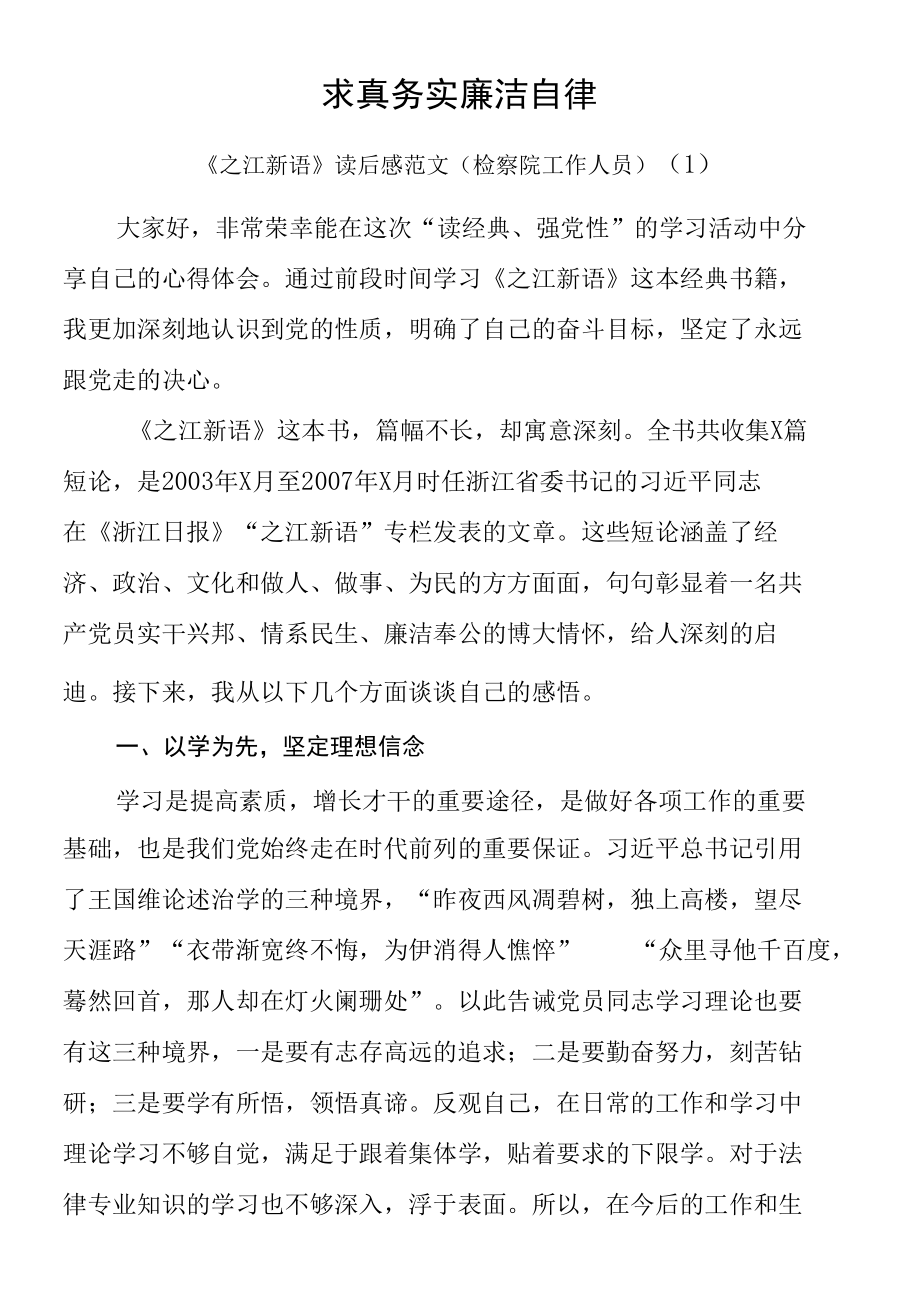 求真务实廉洁自律

《之江新语》读后感范文（检察院工作人员）（1）

大家好，非常荣幸能在这次“读经典、强党性”的学习活动中分享自己的心得体会。通过前段时间学习《之江新语》这本经典书籍，我更加深刻地认识到党的性质，明确了自己的奋斗目标，坚定了永远跟党走的决心。

《之江新语》这本书，篇幅不长，却寓意深刻。全书共收集X篇短论，是2003年X月至2007年X月时任浙江省委书记的习近平同志在《浙江日报》“之江新语”专栏发表的文章。这些短论涵盖了经济、政治、文化和做人、做事、为民的方方面面，句句彰显着一名共产党员实干兴邦、情系民生、廉洁奉公的博大情怀，给人深刻的启迪。接下来，我从以下几个方面谈谈自己的感悟。

一、以学为先，坚定理想信念

学习是提高素质，增长才干的重要途径，是做好各项工作的重要基础，也是我们党始终走在时代前列的重要保证。习近平总书记引用了王国维论述治学的三种境界，“昨夜西风凋碧树，独上高楼，望尽天涯路”“衣带渐宽终不悔，为伊消得人憔悴”　“众里寻他千百度，蓦然回首，那人却在灯火阑珊处”。以此告诫党员同志学习理论也要有这三种境界，一是要有志存高远的追求；二是要勤奋努力，刻苦钻研；三是要学有所悟，领悟真谛。反观自己，在日常的工作和学习中理论学习不够自觉，满足于跟着集体学，贴着要求的下限学。对于法律专业知识的学习也不够深入，浮于表面。所以，在今后的工作和生